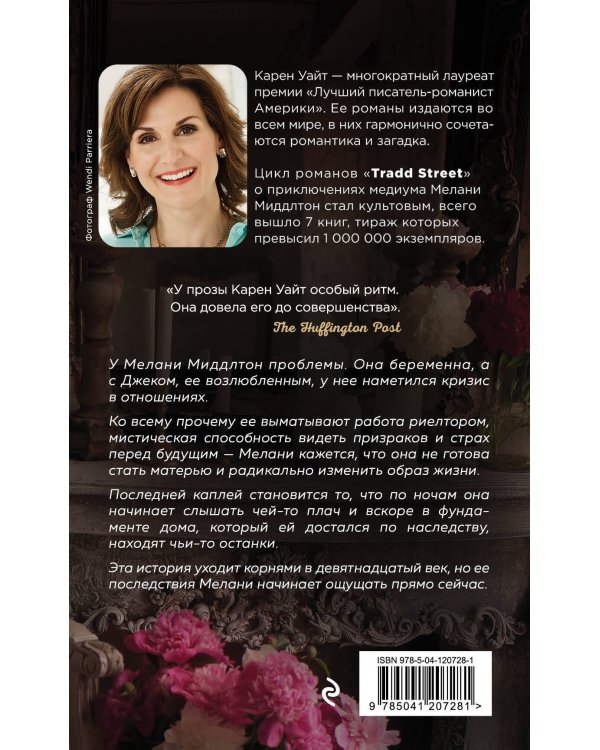 Фотограф Wendi Parriera

Карен Уайт — многократный лауреат премии «Лучший писатель-романист Америки». Ее романы издаются во всем мире, в них гармонично сочетаются романтика и загадка.

Цикл романов «Tradd Street» о приключениях медиума Мелани Миддлтон стал культовым, всего вышло 7 книг, тираж которых превысил 1 000 000 экземпляров.

«У прозы Карен Уайт особый ритм. Она довела его до совершенства».
The Huffington Post

У Мелани Миддлтон проблемы. Она беременна, а с Джеком, ее возлюбленным, у нее наметился кризис в отношениях.

Ко всему прочему ее выматывают работа риелтором, мистическая способность видеть призраков и страх перед будущим — Мелани кажется, что она не готова стать матерью и радикально изменить образ жизни.

Последней каплей становится то, что по ночам она начинает слышать чей-то плач и вскоре в фундаменте дома, который ей достался по наследству, находят чьи-то останки.

Эта история уходит корнями в девятнадцатый век, но ее последствия Мелани начинает ощущать прямо сейчас.

ISBN 978-5-04-120728-1

9 785041 207281 >